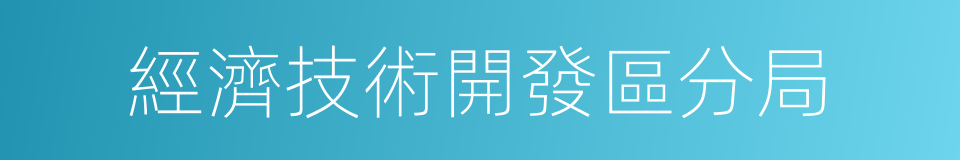 經濟技術開發區分局